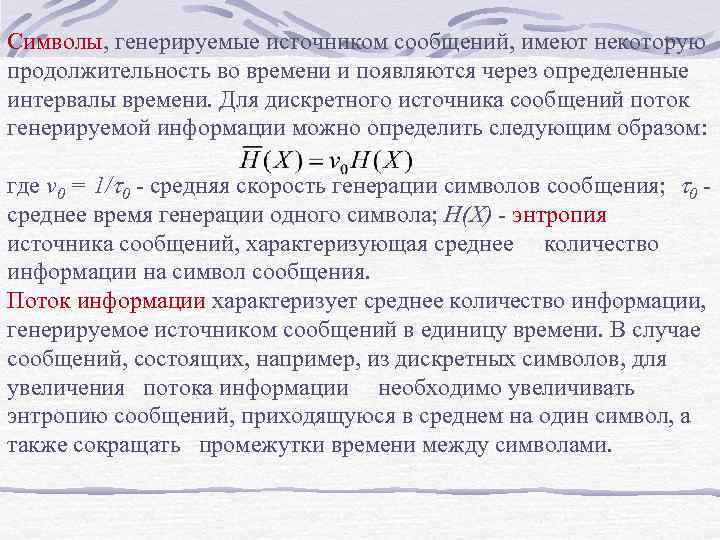 Символы, генерируемые источником сообщений, имеют некоторую продолжительность во времени и появляются через определенные интервалы времени. Для дискретного источника сообщений поток генерируемой информации можно определить следующим образом:

$\overline{H}(X) = v_0 H(X)$

где $v_0 = 1/\tau_0$ - средняя скорость генерации символов сообщения; $\tau_0$ - среднее время генерации одного символа; $H(X)$ - энтропия источника сообщений, характеризующая среднее количество информации на символ сообщения.

Поток информации характеризует среднее количество информации, генерируемое источником сообщений в единицу времени. В случае сообщений, состоящих, например, из дискретных символов, для увеличения потока информации необходимо увеличивать энтропию сообщений, приходящуюся в среднем на один символ, а также сокращать промежутки времени между символами.